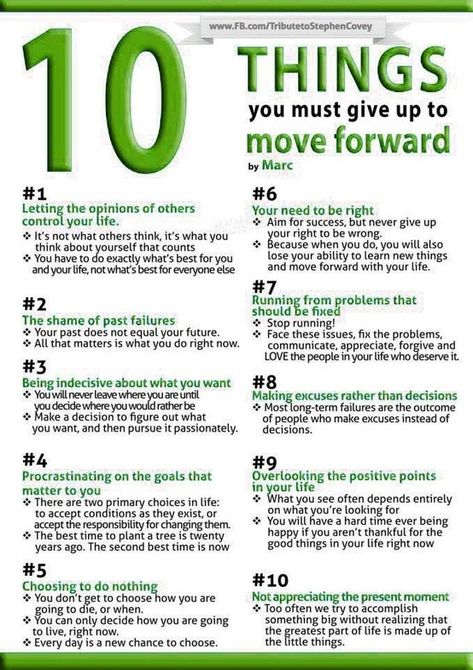 www.FB.com/TributetoStephenCovey

10 THINGS you must give up to move forward

by Marc

#1
Letting the opinions of others control your life.
❖ It's not what others think, it's what you think about yourself that counts
❖ You have to do exactly what's best for you and your life, not what's best for everyone else

#2
The shame of past failures
❖ Your past does not equal your future.
❖ All that matters is what you do right now.

#3
Being indecisive about what you want
❖ You will never leave where you are until you decide where you would rather be
❖ Make a decision to figure out what you want, and then pursue it passionately.

#4
Procrastinating on the goals that matter to you
❖ There are two primary choices in life: to accept conditions as they exist, or accept the responsibility for changing them.
❖ The best time to plant a tree is twenty years ago. The second best time is now

#5
Choosing to do nothing
❖ You don't get to choose how you are going to die, or when.
❖ You can only decide how you are going to live, right now.
❖ Every day is a new chance to choose.

#6
Your need to be right
❖ Aim for success, but never give up your right to be wrong.
❖ Because when you do, you will also lose your ability to learn new things and move forward with your life.

#7
Running from problems that should be fixed
❖ Stop running!
❖ Face these issues, fix the problems, communicate, appreciate, forgive and LOVE the people in your life who deserve it.

#8
Making excuses rather than decisions
❖ Most long-term failures are the outcome of people who make excuses instead of decisions.

#9
Overlooking the positive points in your life
❖ What you see often depends entirely on what you're looking for
❖ You will have a hard time ever being happy if you aren't thankful for the good things in your life right now

#10
Not appreciating the present moment
❖ Too often we try to accomplish something big without realizing that the greatest part of life is made up of the little things.